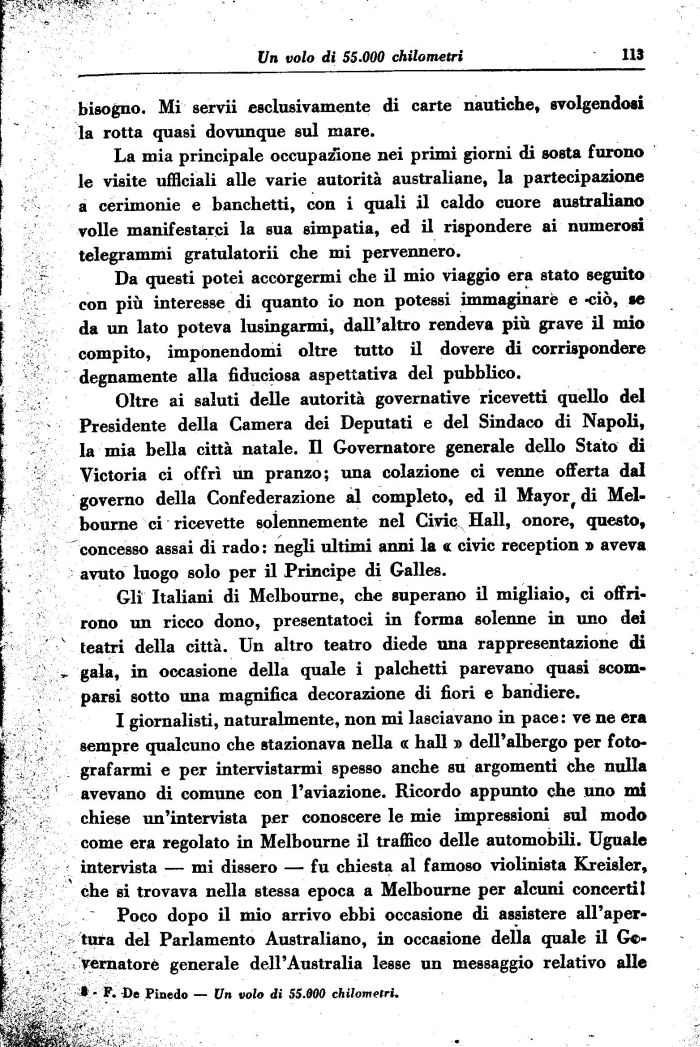 Un volo di 55.000 chilometri 113

bisogno. Mi servii esclusivamente di carte nautiche, svolgendosi la rotta quasi dovunque sul mare.

La mia principale occupazione nei primi giorni di sosta furono le visite ufficiali alle varie autorità australiane, la partecipazione a cerimonie e banchetti, con i quali il caldo cuore australiano volle manifestarci la sua simpatia, ed il rispondere ai numerosi telegrammi gratulatorii che mi pervennero.

Da questi potei accorgermi che il mio viaggio era stato seguito con più interesse di quanto io non potessi immaginare e ciò, se da un lato poteva lusingarmi, dall'altro rendeva più grave il mio compito, imponendomi oltre tutto il dovere di corrispondere degnamente alla fiduciosa aspettativa del pubblico.

Oltre ai saluti delle autorità governative ricevetti quello del Presidente della Camera dei Deputati e del Sindaco di Napoli, la mia bella città natale. Il Governatore generale dello Stato di Victoria ci offrì un pranzo; una colazione ci venne offerta dal governo della Confederazione al completo, ed il Mayor di Melbourne ci ricevette solennemente nel Civic Hall, onore, questo, concesso assai di rado: negli ultimi anni la « civic reception » aveva avuto luogo solo per il Principe di Galles.

Gli Italiani di Melbourne, che superano il migliaio, ci offrirono un ricco dono, presentatoci in forma solenne in uno dei teatri della città. Un altro teatro diede una rappresentazione di gala, in occasione della quale i palchetti parevano quasi scomparsi sotto una magnifica decorazione di fiori e bandiere.

I giornalisti, naturalmente, non mi lasciavano in pace: ve ne era sempre qualcuno che stazionava nella « hall » dell'albergo per fotografarmi e per intervistarmi spesso anche su argomenti che nulla avevano di comune con l'aviazione. Ricordo appunto che uno mi chiese un'intervista per conoscere le mie impressioni sul modo come era regolato in Melbourne il traffico delle automobili. Uguale intervista — mi dissero — fu chiesta al famoso violinista Kreisler, che si trovava nella stessa epoca a Melbourne per alcuni concerti!

Poco dopo il mio arrivo ebbi occasione di assistere all'apertura del Parlamento Australiano, in occasione della quale il Governatore generale dell'Australia lesse un messaggio relativo alle

8 - F. De Pinedo — Un volo di 55.000 chilometri.